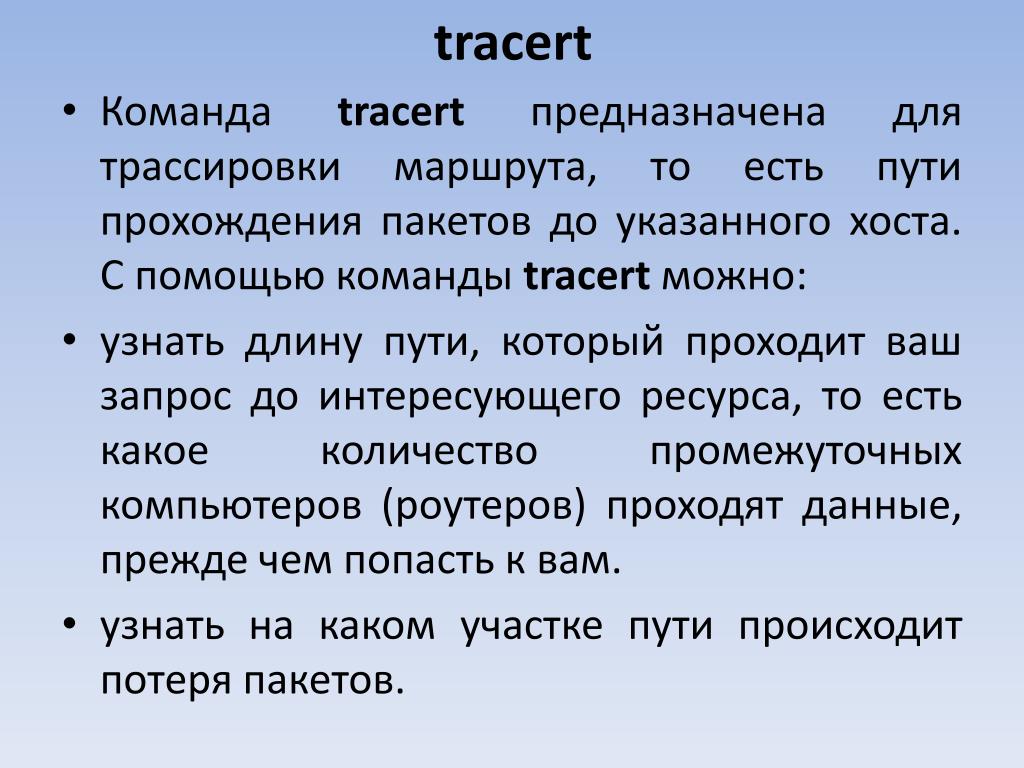 tracert

• Команда tracert предназначена для трассировки маршрута, то есть пути прохождения пакетов до указанного хоста. С помощью команды tracert можно:

• узнать длину пути, который проходит ваш запрос до интересующего ресурса, то есть какое количество промежуточных компьютеров (роутеров) проходят данные, прежде чем попасть к вам.

• узнать на каком участке пути происходит потеря пакетов.